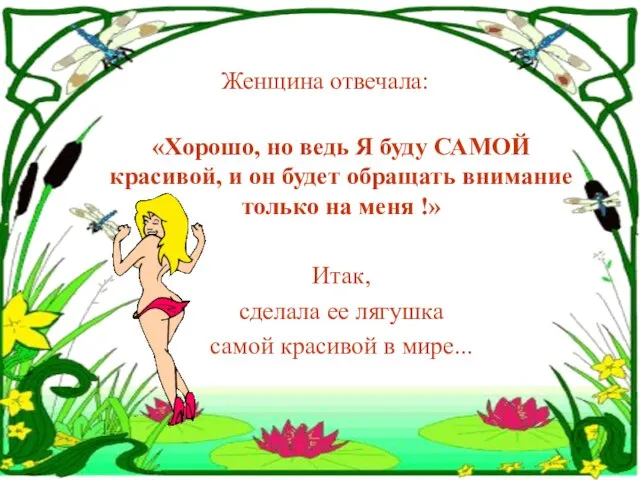 Женщина отвечала:

«Хорошо, но ведь Я буду САМОЙ красивой, и он будет обращать внимание только на меня !»

Итак,
сделала ее лягушка
самой красивой в мире...